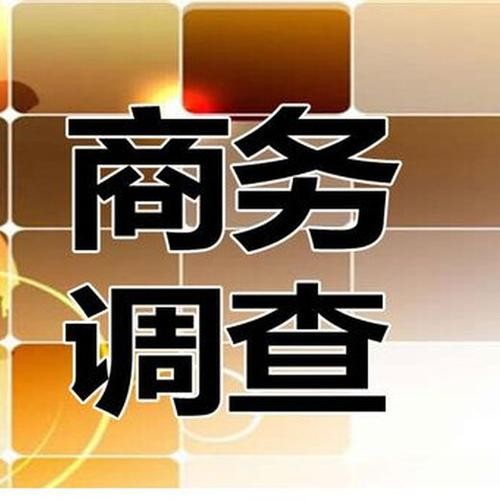 商务
调查